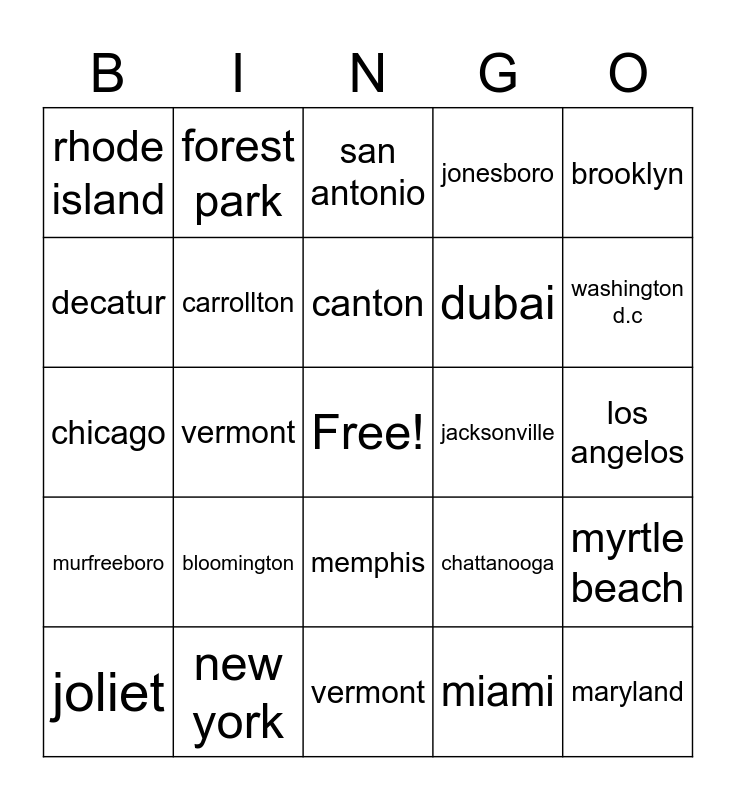 | B | I | N | G | O |
|---|---|---|---|---|
| rhode island | forest park | san antonio | jonesboro | brooklyn |
| decatur | carrollton | canton | dubai | washington d.c |
| chicago | vermont | Free! | jacksonville | los angelos |
| murfreeboro | bloomington | memphis | chattanooga | myrtle beach |
| joliet | new york | vermont | miami | maryland |